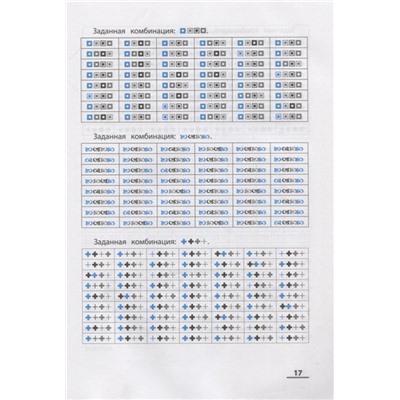 Заданная комбинация:

Заданная комбинация:

Заданная комбинация:

17